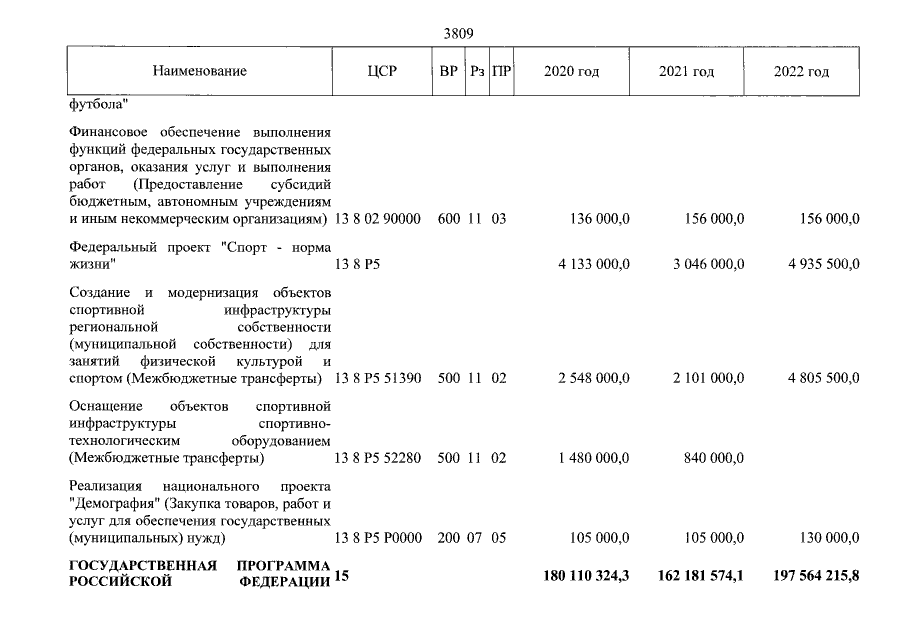 3809

| Наименование | ЦСР | ВР | Рз | ПР | 2020 год | 2021 год | 2022 год |
|---|---|---|---|---|---|---|---|
| футбола" | | | | | | | |
| Финансовое обеспечение выполнения функций федеральных государственных органов, оказания услуг и выполнения работ (Предоставление субсидий бюджетным, автономным учреждениям и иным некоммерческим организациям) | 13 8 02 90000 | 600 | 11 | 03 | 136 000,0 | 156 000,0 | 156 000,0 |
| Федеральный проект "Спорт - норма жизни" | 13 8 P5 | | | | 4 133 000,0 | 3 046 000,0 | 4 935 500,0 |
| Создание и модернизация объектов спортивной инфраструктуры региональной собственности (муниципальной собственности) для занятий физической культурой и спортом (Межбюджетные трансферты) | 13 8 P5 51390 | 500 | 11 | 02 | 2 548 000,0 | 2 101 000,0 | 4 805 500,0 |
| Оснащение объектов спортивной инфраструктуры спортивно-технологическим оборудованием (Межбюджетные трансферты) | 13 8 P5 52280 | 500 | 11 | 02 | 1 480 000,0 | 840 000,0 | |
| Реализация национального проекта "Демография" (Закупка товаров, работ и услуг для обеспечения государственных (муниципальных) нужд) | 13 8 P5 P0000 | 200 | 07 | 05 | 105 000,0 | 105 000,0 | 130 000,0 |
| ГОСУДАРСТВЕННАЯ ПРОГРАММА РОССИЙСКОЙ ФЕДЕРАЦИИ | 15 | | | | 180 110 324,3 | 162 181 574,1 | 197 564 215,8 |